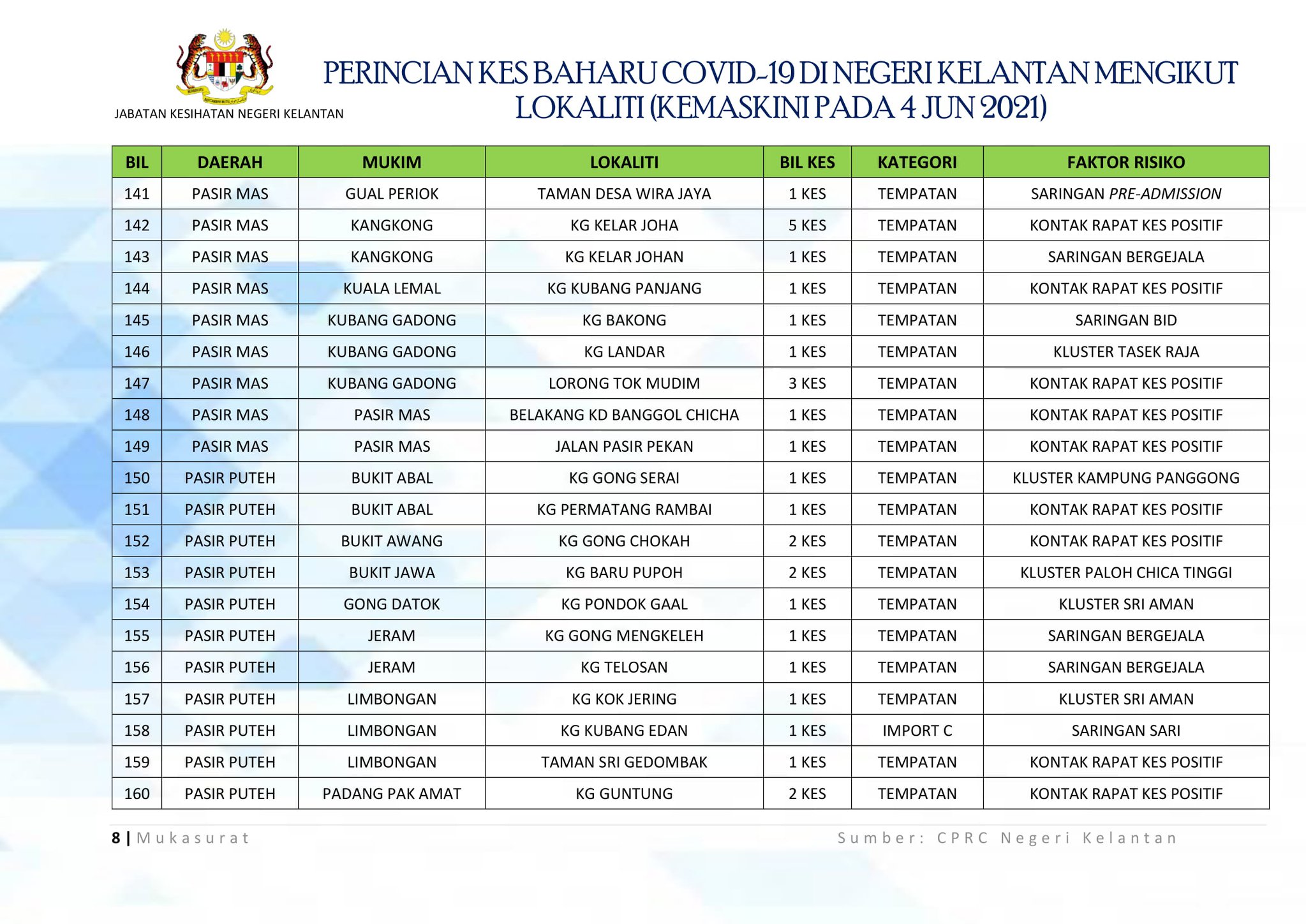 JABATAN KESIHATAN NEGERI KELANTAN

PERINCIAN KES BAHARU COVID-19 DI NEGERI KELANTAN MENGIKUT LOKALITI (KEMASKINI PADA 4 JUN 2021)

| BIL | DAERAH | MUKIM | LOKALITI | BIL KES | KATEGORI | FAKTOR RISIKO |
|---|---|---|---|---|---|---|
| 141 | PASIR MAS | GUAL PERIOK | TAMAN DESA WIRA JAYA | 1 KES | TEMPATAN | SARINGAN PRE-ADMISSION |
| 142 | PASIR MAS | KANGKONG | KG KELAR JOHA | 5 KES | TEMPATAN | KONTAK RAPAT KES POSITIF |
| 143 | PASIR MAS | KANGKONG | KG KELAR JOHAN | 1 KES | TEMPATAN | SARINGAN BERGEJALA |
| 144 | PASIR MAS | KUALA LEMAL | KG KUBANG PANJANG | 1 KES | TEMPATAN | KONTAK RAPAT KES POSITIF |
| 145 | PASIR MAS | KUBANG GADONG | KG BAKONG | 1 KES | TEMPATAN | SARINGAN BID |
| 146 | PASIR MAS | KUBANG GADONG | KG LANDAR | 1 KES | TEMPATAN | KLUSTER TASEK RAJA |
| 147 | PASIR MAS | KUBANG GADONG | LORONG TOK MUDIM | 3 KES | TEMPATAN | KONTAK RAPAT KES POSITIF |
| 148 | PASIR MAS | PASIR MAS | BELAKANG KD BANGGOL CHICHA | 1 KES | TEMPATAN | KONTAK RAPAT KES POSITIF |
| 149 | PASIR MAS | PASIR MAS | JALAN PASIR PEKAN | 1 KES | TEMPATAN | KONTAK RAPAT KES POSITIF |
| 150 | PASIR PUTEH | BUKIT ABAL | KG GONG SERAI | 1 KES | TEMPATAN | KLUSTER KAMPUNG PANGGONG |
| 151 | PASIR PUTEH | BUKIT ABAL | KG PERMATANG RAMBAI | 1 KES | TEMPATAN | KONTAK RAPAT KES POSITIF |
| 152 | PASIR PUTEH | BUKIT AWANG | KG GONG CHOKAH | 2 KES | TEMPATAN | KONTAK RAPAT KES POSITIF |
| 153 | PASIR PUTEH | BUKIT JAWA | KG BARU PUPOH | 2 KES | TEMPATAN | KLUSTER PALOH CHICA TINGGI |
| 154 | PASIR PUTEH | GONG DATOK | KG PONDOK GAAL | 1 KES | TEMPATAN | KLUSTER SRI AMAN |
| 155 | PASIR PUTEH | JERAM | KG GONG MENGKELEH | 1 KES | TEMPATAN | SARINGAN BERGEJALA |
| 156 | PASIR PUTEH | JERAM | KG TELOSAN | 1 KES | TEMPATAN | SARINGAN BERGEJALA |
| 157 | PASIR PUTEH | LIMBONGAN | KG KOK JERING | 1 KES | TEMPATAN | KLUSTER SRI AMAN |
| 158 | PASIR PUTEH | LIMBONGAN | KG KUBANG EDAN | 1 KES | IMPORT C | SARINGAN SARI |
| 159 | PASIR PUTEH | LIMBONGAN | TAMAN SRI GEDOMBAK | 1 KES | TEMPATAN | KONTAK RAPAT KES POSITIF |
| 160 | PASIR PUTEH | PADANG PAK AMAT | KG GUNTUNG | 2 KES | TEMPATAN | KONTAK RAPAT KES POSITIF |

8 | Mukasurat

Sumber: CPRC Negeri Kelantan